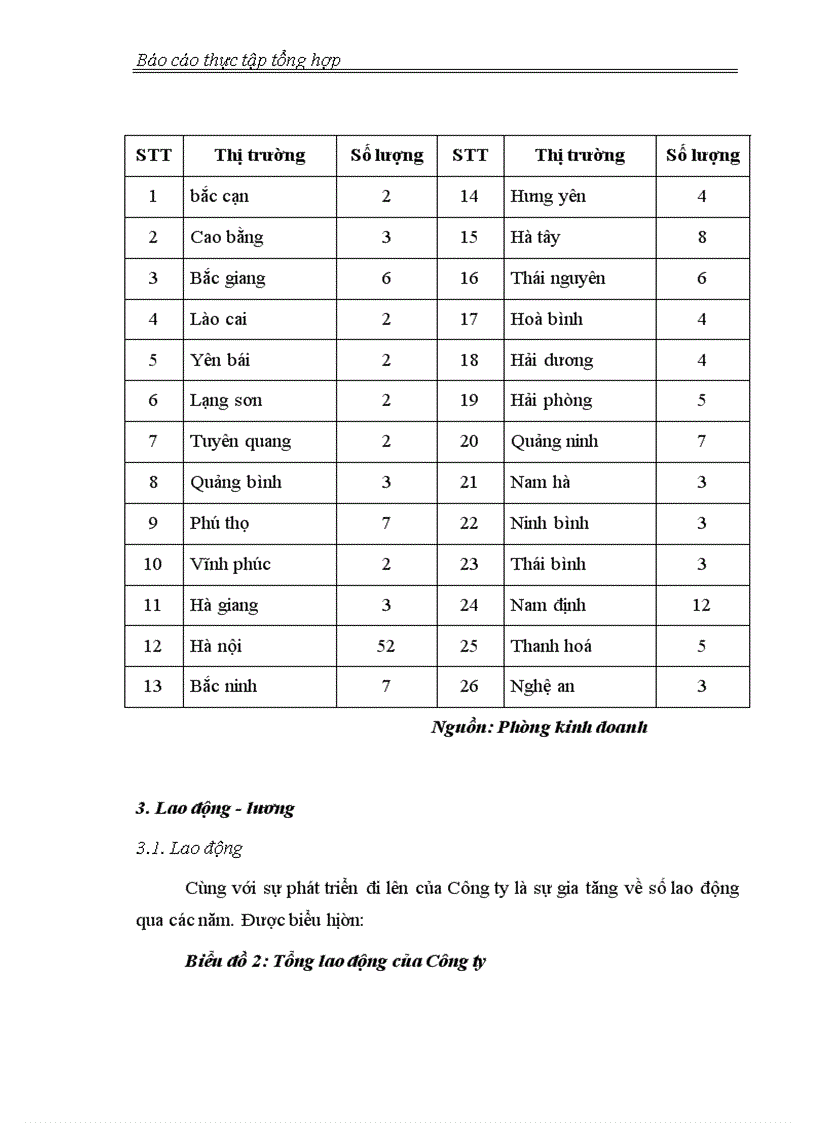 Báo cáo thực tập tổng hợp

| STT | Thị trường | Số lượng | STT | Thị trường | Số lượng |
|---|---|---|---|---|---|
| 1 | bắc cạn | 2 | 14 | Hưng yên | 4 |
| 2 | Cao bằng | 3 | 15 | Hà tây | 8 |
| 3 | Bắc giang | 6 | 16 | Thái nguyên | 6 |
| 4 | Lào cai | 2 | 17 | Hoà bình | 4 |
| 5 | Yên bái | 2 | 18 | Hải dương | 4 |
| 6 | Lạng sơn | 2 | 19 | Hải phòng | 5 |
| 7 | Tuyên quang | 2 | 20 | Quảng ninh | 7 |
| 8 | Quảng bình | 3 | 21 | Nam hà | 3 |
| 9 | Phú thọ | 7 | 22 | Ninh bình | 3 |
| 10 | Vĩnh phúc | 2 | 23 | Thái bình | 3 |
| 11 | Hà giang | 3 | 24 | Nam định | 12 |
| 12 | Hà nội | 52 | 25 | Thanh hoá | 5 |
| 13 | Bắc ninh | 7 | 26 | Nghệ an | 3 |

Nguồn: Phòng kinh doanh

3. Lao động - lương

3.1. Lao động

Cùng với sự phát triển đi lên của Công ty là sự gia tăng về số lao động qua các năm. Được biểu hiện:

Biểu đồ 2: Tổng lao động của Công ty